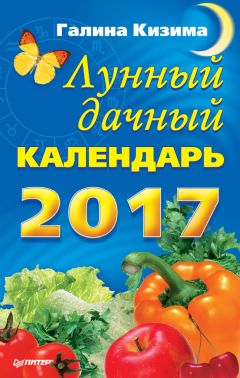 Галина Кизима

Лунный дачный

КАЛЕНДАРЬ

2017

ПИТЕР